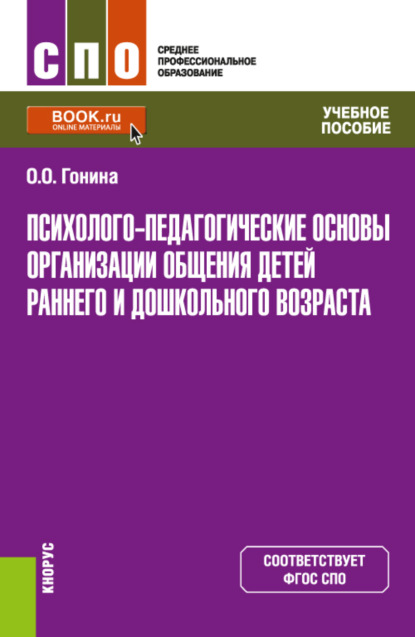 СПО

СРЕДНЕЕ ПРОФЕССИОНАЛЬНОЕ ОБРАЗОВАНИЕ

BOOK.ru
ONLINE МАТЕРИАЛЫ

УЧЕБНОЕ ПОСОБИЕ

О.О. Гонина

ПСИХОЛОГО-ПЕДАГОГИЧЕСКИЕ ОСНОВЫ ОРГАНИЗАЦИИ ОБЩЕНИЯ ДЕТЕЙ РАННЕГО И ДОШКОЛЬНОГО ВОЗРАСТА

КНОРУС

СООТВЕТСТВУЕТ ФГОС СПО